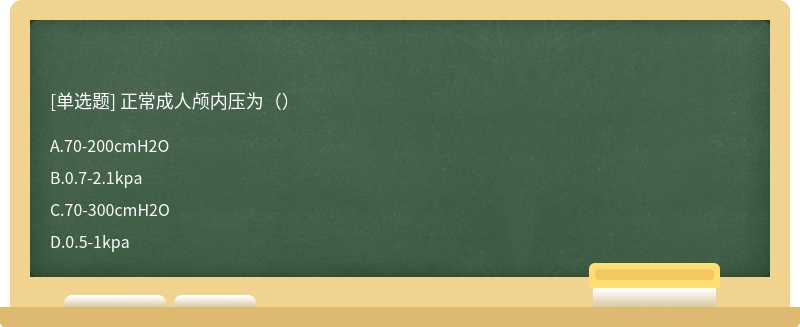 [单选题] 正常成人颅内压为（）

A.70-200cmH2O

B.0.7-2.1kpa

C.70-300cmH2O

D.0.5-1kpa